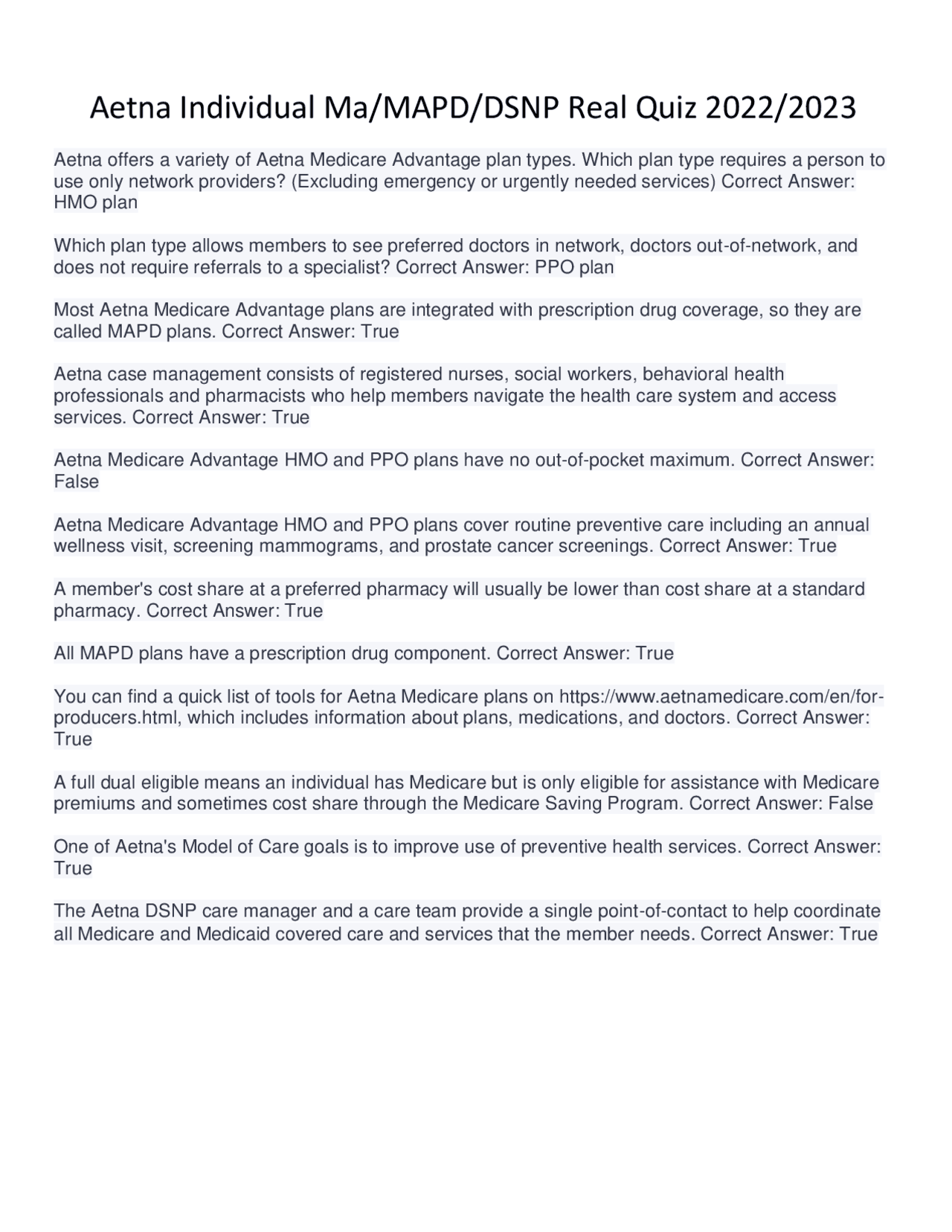 Aetna Individual Ma/MAPD/DSNP Real Quiz 2022/2023

Aetna offers a variety of Aetna Medicare Advantage plan types. Which plan type requires a person to use only network providers? (Excluding emergency or urgently needed services) Correct Answer: HMO plan

Which plan type allows members to see preferred doctors in network, doctors out-of-network, and does not require referrals to a specialist? Correct Answer: PPO plan

Most Aetna Medicare Advantage plans are integrated with prescription drug coverage, so they are called MAPD plans. Correct Answer: True

Aetna case management consists of registered nurses, social workers, behavioral health professionals and pharmacists who help members navigate the health care system and access services. Correct Answer: True

Aetna Medicare Advantage HMO and PPO plans have no out-of-pocket maximum. Correct Answer: False

Aetna Medicare Advantage HMO and PPO plans cover routine preventive care including an annual wellness visit, screening mammograms, and prostate cancer screenings. Correct Answer: True

A member's cost share at a preferred pharmacy will usually be lower than cost share at a standard pharmacy. Correct Answer: True

All MAPD plans have a prescription drug component. Correct Answer: True

You can find a quick list of tools for Aetna Medicare plans on https://www.aetnamedicare.com/en/for-producers.html, which includes information about plans, medications, and doctors. Correct Answer: True

A full dual eligible means an individual has Medicare but is only eligible for assistance with Medicare premiums and sometimes cost share through the Medicare Saving Program. Correct Answer: False

One of Aetna's Model of Care goals is to improve use of preventive health services. Correct Answer: True

The Aetna DSNP care manager and a care team provide a single point-of-contact to help coordinate all Medicare and Medicaid covered care and services that the member needs. Correct Answer: True